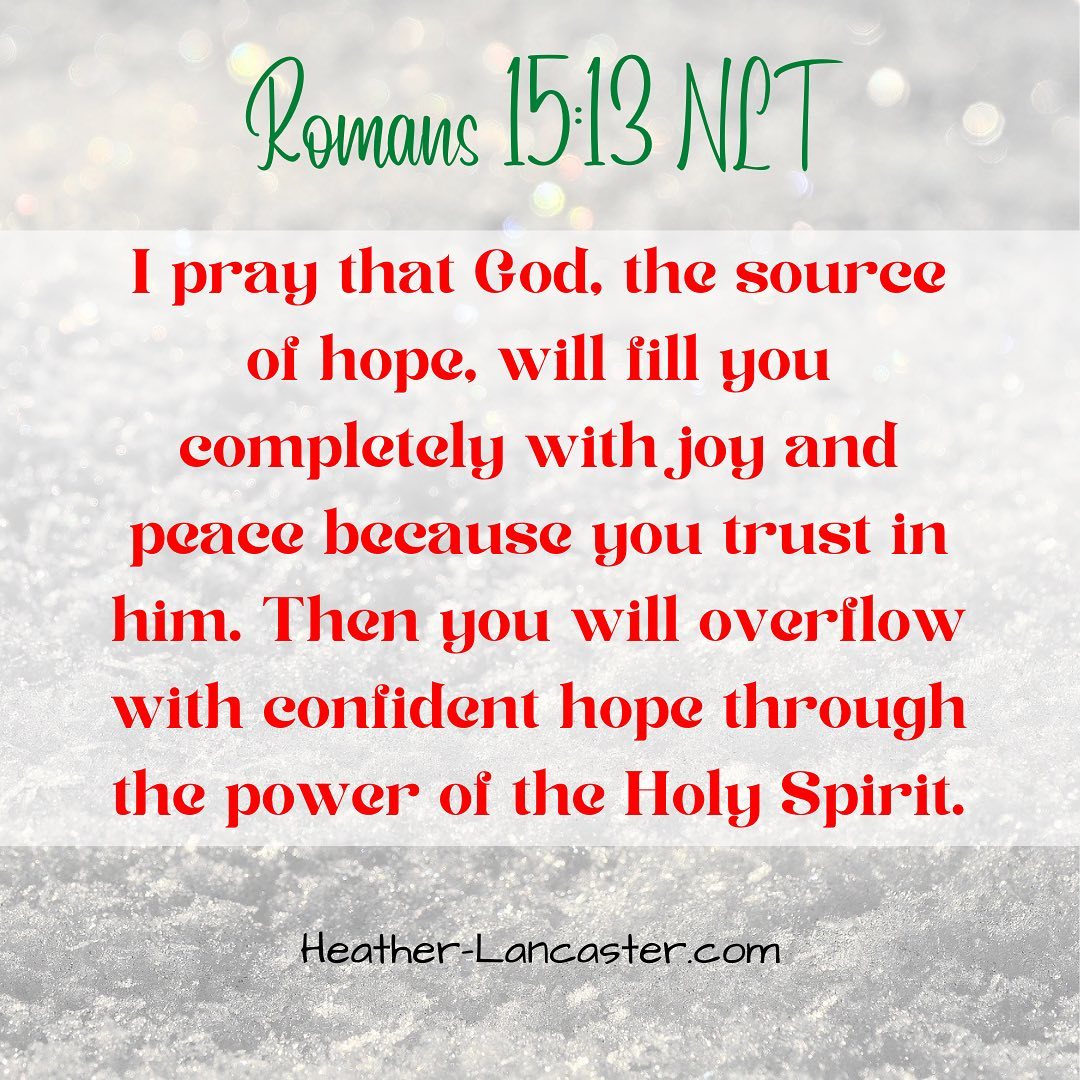 Romans 15:13 NLT

I pray that God, the source of hope, will fill you completely with joy and peace because you trust in him. Then you will overflow with confident hope through the power of the Holy Spirit.

Heather-Lancaster.com